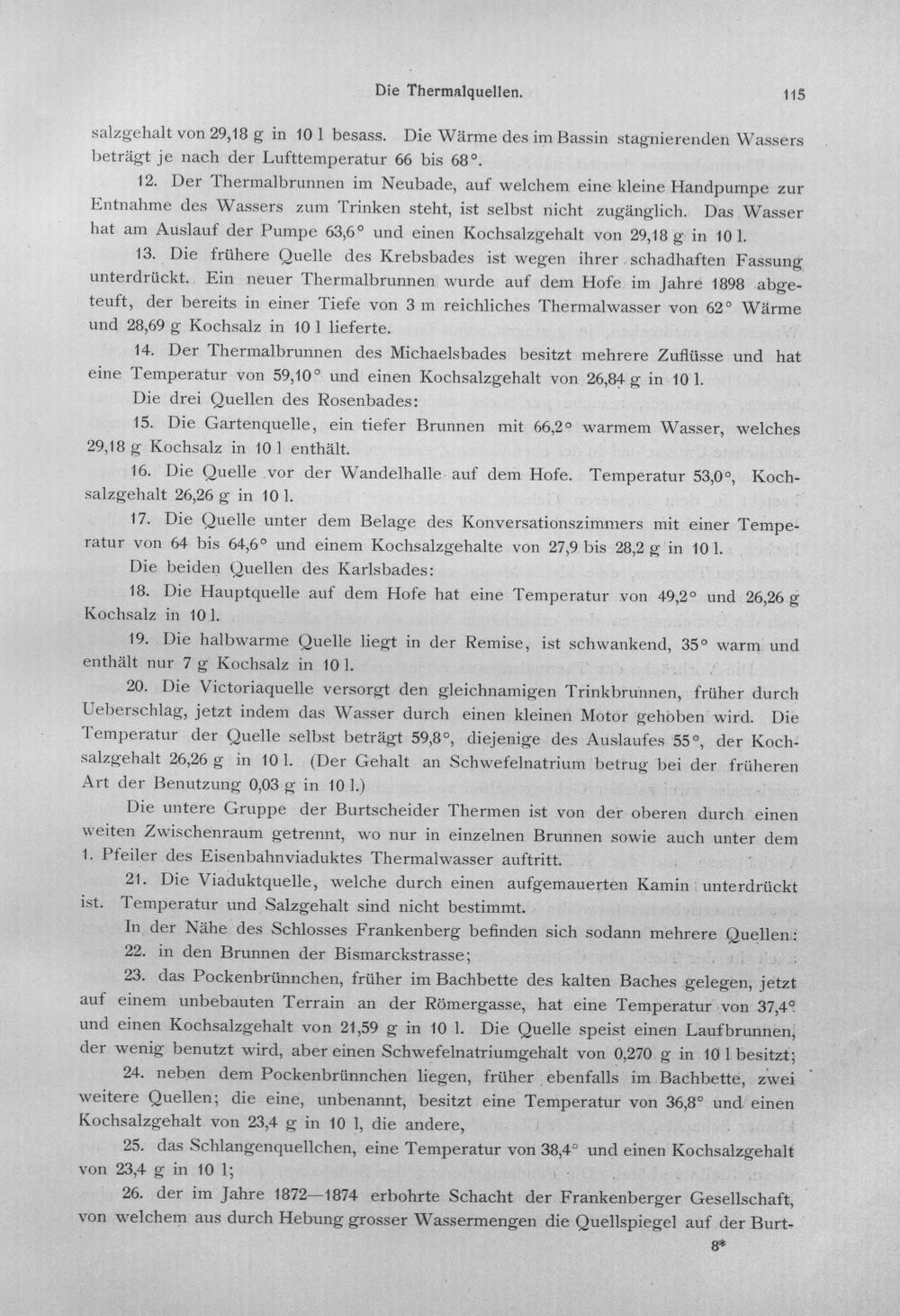 Die Thermalquellen.

115

salzgehalt von 29,18 g in 10 l besass. Die Wärme des im Bassin stagnierenden Wassers beträgt je nach der Lufttemperatur 66 bis 68°.

12. Der Thermalbrunnen im Neubade, auf welchem eine kleine Handpumpe zur Entnahme des Wassers zum Trinken steht, ist selbst nicht zugänglich. Das Wasser hat am Auslauf der Pumpe 63,6° und einen Kochsalzgehalt von 29,18 g in 10 l.

13. Die frühere Quelle des Krebsbades ist wegen ihrer schadhaften Fassung unterdrückt. Ein neuer Thermalbrunnen wurde auf dem Hofe im Jahre 1898 abgeteuft, der bereits in einer Tiefe von 3 m reichliches Thermalwasser von 62° Wärme und 28,69 g Kochsalz in 10 l lieferte.

14. Der Thermalbrunnen des Michaelsbades besitzt mehrere Zuflüsse und hat eine Temperatur von 59,10° und einen Kochsalzgehalt von 26,84 g in 10 l.

Die drei Quellen des Rosenbades:

15. Die Gartenquelle, ein tiefer Brunnen mit 66,2° warmem Wasser, welches 29,18 g Kochsalz in 10 l enthält.

16. Die Quelle vor der Wandelhalle auf dem Hofe. Temperatur 53,0°, Kochsalzgehalt 26,26 g in 10 l.

17. Die Quelle unter dem Belage des Konversationszimmers mit einer Temperatur von 64 bis 64,6° und einem Kochsalzgehalte von 27,9 bis 28,2 g in 10 l.

Die beiden Quellen des Karlsbades:

18. Die Hauptquelle auf dem Hofe hat eine Temperatur von 49,2° und 26,26 g Kochsalz in 10 l.

19. Die halbwarme Quelle liegt in der Remise, ist schwankend, 35° warm und enthält nur 7 g Kochsalz in 10 l.

20. Die Victoriaquelle versorgt den gleichnamigen Trinkbrunnen, früher durch Ueberschlag, jetzt indem das Wasser durch einen kleinen Motor gehoben wird. Die Temperatur der Quelle selbst beträgt 59,8°, diejenige des Auslaufes 55°, der Kochsalzgehalt 26,26 g in 10 l. (Der Gehalt an Schwefelnatrium betrug bei der früheren Art der Benutzung 0,03 g in 10 l.)

Die untere Gruppe der Burtscheider Thermen ist von der oberen durch einen weiten Zwischenraum getrennt, wo nur in einzelnen Brunnen sowie auch unter dem 1. Pfeiler des Eisenbahnviaduktes Thermalwasser auftritt.

21. Die Viaduktquelle, welche durch einen aufgemauerten Kamin unterdrückt ist. Temperatur und Salzgehalt sind nicht bestimmt.

In der Nähe des Schlosses Frankenberg befinden sich sodann mehrere Quellen:

22. in den Brunnen der Bismarckstrasse;

23. das Pockenbrünnchen, früher im Bachbette des kalten Baches gelegen, jetzt auf einem unbebauten Terrain an der Römergasse, hat eine Temperatur von 37,4° und einen Kochsalzgehalt von 21,59 g in 10 l. Die Quelle speist einen Laufbrunnen, der wenig benutzt wird, aber einen Schwefelnatriumgehalt von 0,270 g in 10 l besitzt;

24. neben dem Pockenbrünnchen liegen, früher ebenfalls im Bachbette, zwei weitere Quellen; die eine, unbenannt, besitzt eine Temperatur von 36,8° und einen Kochsalzgehalt von 23,4 g in 10 l, die andere,

25. das Schlangenquellchen, eine Temperatur von 38,4° und einen Kochsalzgehalt von 23,4 g in 10 l;

26. der im Jahre 1872—1874 erbohrte Schacht der Frankenberger Gesellschaft, von welchem aus durch Hebung grosser Wassermengen die Quellspiegel auf der Burt-

8*